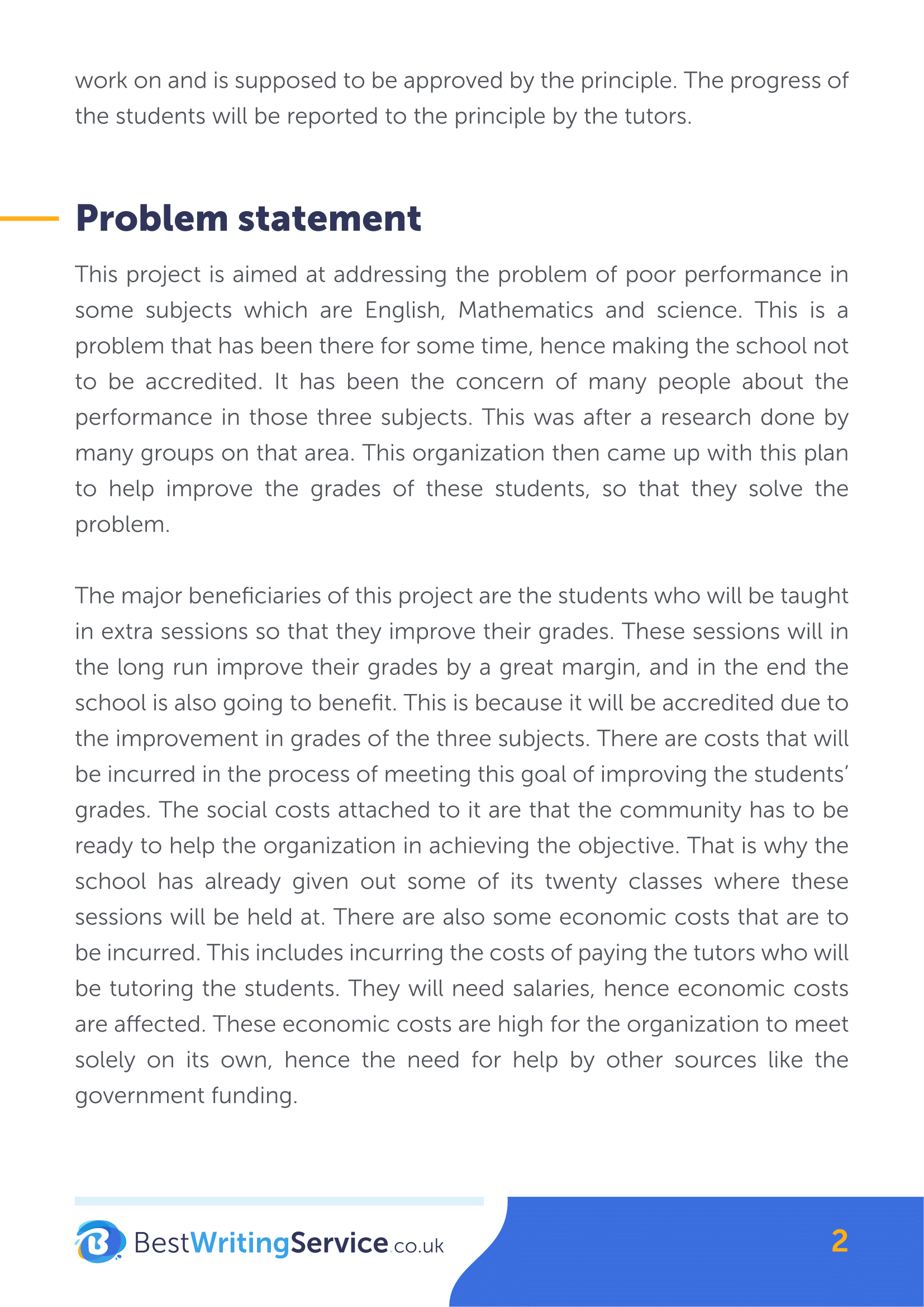 work on and is supposed to be approved by the principle. The progress of the students will be reported to the principle by the tutors.

Problem statement

This project is aimed at addressing the problem of poor performance in some subjects which are English, Mathematics and science. This is a problem that has been there for some time, hence making the school not to be accredited. It has been the concern of many people about the performance in those three subjects. This was after a research done by many groups on that area. This organization then came up with this plan to help improve the grades of these students, so that they solve the problem.

The major beneficiaries of this project are the students who will be taught in extra sessions so that they improve their grades. These sessions will in the long run improve their grades by a great margin, and in the end the school is also going to benefit. This is because it will be accredited due to the improvement in grades of the three subjects. There are costs that will be incurred in the process of meeting this goal of improving the students' grades. The social costs attached to it are that the community has to be ready to help the organization in achieving the objective. That is why the school has already given out some of its twenty classes where these sessions will be held at. There are also some economic costs that are to be incurred. This includes incurring the costs of paying the tutors who will be tutoring the students. They will need salaries, hence economic costs are affected. These economic costs are high for the organization to meet solely on its own, hence the need for help by other sources like the government funding.

BestWritingService.co.uk

2